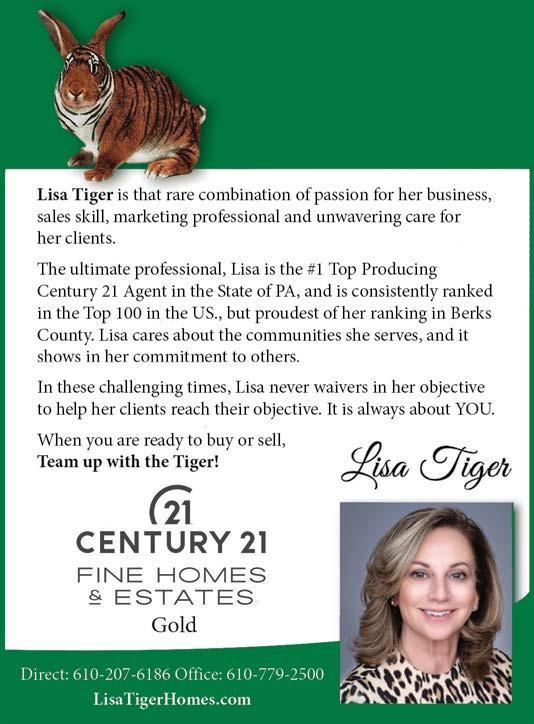 Lisa Tiger is that rare combination of passion for her business, sales skill, marketing professional and unwavering care for her clients.

The ultimate professional, Lisa is the #1 Top Producing Century 21 Agent in the State of PA, and is consistently ranked in the Top 100 in the US., but proudest of her ranking in Berks County. Lisa cares about the communities she serves, and it shows in her commitment to others.

In these challenging times, Lisa never waivers in her objective to help her clients reach their objective. It is always about YOU.

When you are ready to buy or sell,
Team up with the Tiger!

Lisa Tiger

21
CENTURY 21
FINE HOMES
& ESTATES
Gold

Direct: 610-207-6186 Office: 610-779-2500
LisaTigerHomes.com